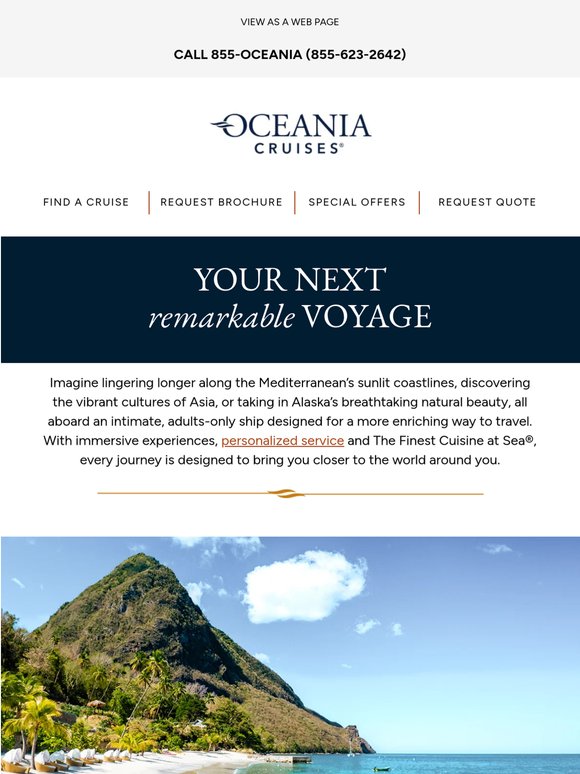 VIEW AS A WEB PAGE

CALL 855-OCEANIA (855-623-2642)

OCEANIA CRUISES®

FIND A CRUISE | REQUEST BROCHURE | SPECIAL OFFERS | REQUEST QUOTE

YOUR NEXT remarkable VOYAGE

Imagine lingering longer along the Mediterranean's sunlit coastlines, discovering the vibrant cultures of Asia, or taking in Alaska's breathtaking natural beauty, all aboard an intimate, adults-only ship designed for a more enriching way to travel. With immersive experiences, personalized service and The Finest Cuisine at Sea®, every journey is designed to bring you closer to the world around you.